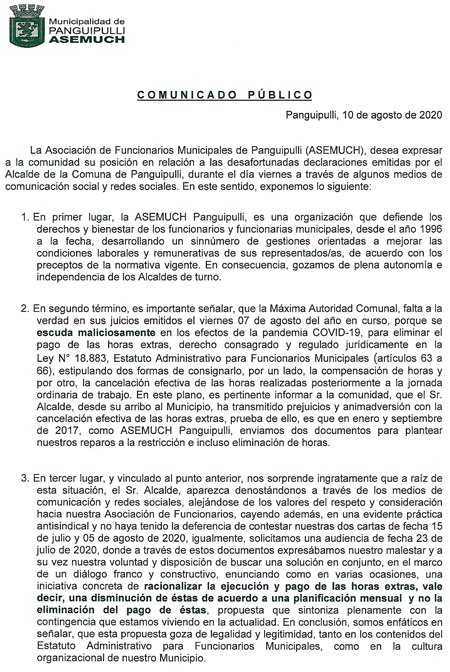 Municipalidad de
PANGUIPULLI
ASEMUCH

COMUNICADO PÚBLICO

Panguipulli, 10 de agosto de 2020

La Asociación de Funcionarios Municipales de Panguipulli (ASEMUCH), desea expresar a la comunidad su posición en relación a las desafortunadas declaraciones emitidas por el Alcalde de la Comuna de Panguipulli, durante el día viernes a través de algunos medios de comunicación social y redes sociales. En este sentido, exponemos lo siguiente:

1. En primer lugar, la ASEMUCH Panguipulli, es una organización que defiende los derechos y bienestar de los funcionarios y funcionarias municipales, desde el año 1996 a la fecha, desarrollando un sinnúmero de gestiones orientadas a mejorar las condiciones laborales y remunerativas de sus representados/as, de acuerdo con los preceptos de la normativa vigente. En consecuencia, gozamos de plena autonomía e independencia de los Alcaldes de turno.

2. En segundo término, es importante señalar, que la Máxima Autoridad Comunal, falta a la verdad en sus juicios emitidos el viernes 07 de agosto del año en curso, porque se escuda maliciosamente en los efectos de la pandemia COVID-19, para eliminar el pago de las horas extras, derecho consagrado y regulado jurídicamente en la Ley N° 18.883, Estatuto Administrativo para Funcionarios Municipales (artículos 63 a 66), estipulando dos formas de consignarlo, por un lado, la compensación de horas y por otro, la cancelación efectiva de las horas realizadas posteriormente a la jornada ordinaria de trabajo. En este plano, es pertinente informar a la comunidad, que el Sr. Alcalde, desde su arribo al Municipio, ha transmitido prejuicios y animadversión con la cancelación efectiva de las horas extras, prueba de ello, es que en enero y septiembre de 2017, como ASEMUCH Panguipulli, enviamos dos documentos para plantear nuestros reparos a la restricción e incluso eliminación de horas.

3. En tercer lugar, y vinculado al punto anterior, nos sorprende ingratamente que a raíz de esta situación, el Sr. Alcalde, aparezca denostándonos a través de los medios de comunicación y redes sociales, alejándose de los valores del respeto y consideración hacia nuestra Asociación de Funcionarios, cayendo además, en una evidente práctica antisindical y no haya tenido la deferencia de contestar nuestras dos cartas de fecha 15 de julio y 05 de agosto de 2020, igualmente, solicitamos una audiencia de fecha 23 de julio de 2020, donde a través de estos documentos expresábamos nuestro malestar y a su vez nuestra voluntad y disposición de buscar una solución en conjunto, en el marco de un diálogo franco y constructivo, enunciando como en varias ocasiones, una iniciativa concreta de racionalizar la ejecución y pago de las horas extras, vale decir, una disminución de éstas de acuerdo a una planificación mensual y no la eliminación del pago de éstas, propuesta que sintoniza plenamente con la contingencia que estamos viviendo en la actualidad. En conclusión, somos enfáticos en señalar, que esta propuesta goza de legalidad y legitimidad, tanto en los contenidos del Estatuto Administrativo para Funcionarios Municipales, como en la cultura organizacional de nuestro Municipio.